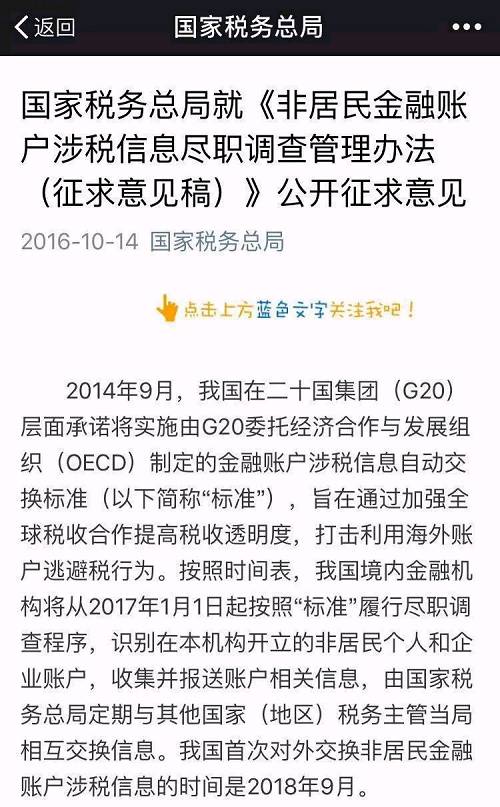 返回

国家税务总局

•••

国家税务总局就《非居民金融账户涉税信息尽职调查管理办法（征求意见稿）》公开征求意见

2016-10-14 国家税务总局

点击上方蓝色文字关注我吧！

2014年9月，我国在二十国集团（G20）层面承诺将实施由G20委托经济合作与发展组织（OECD）制定的金融账户涉税信息自动交换标准（以下简称“标准”），旨在通过加强全球税收合作提高税收透明度，打击利用海外账户逃避税行为。按照时间表，我国境内金融机构将从2017年1月1日起按照“标准”履行尽职调查程序，识别在本机构开立的非居民个人和企业账户，收集并报送账户相关信息，由国家税务总局定期与其他国家（地区）税务主管当局相互交换信息。我国首次对外交换非居民金融账户涉税信息的时间是2018年9月。